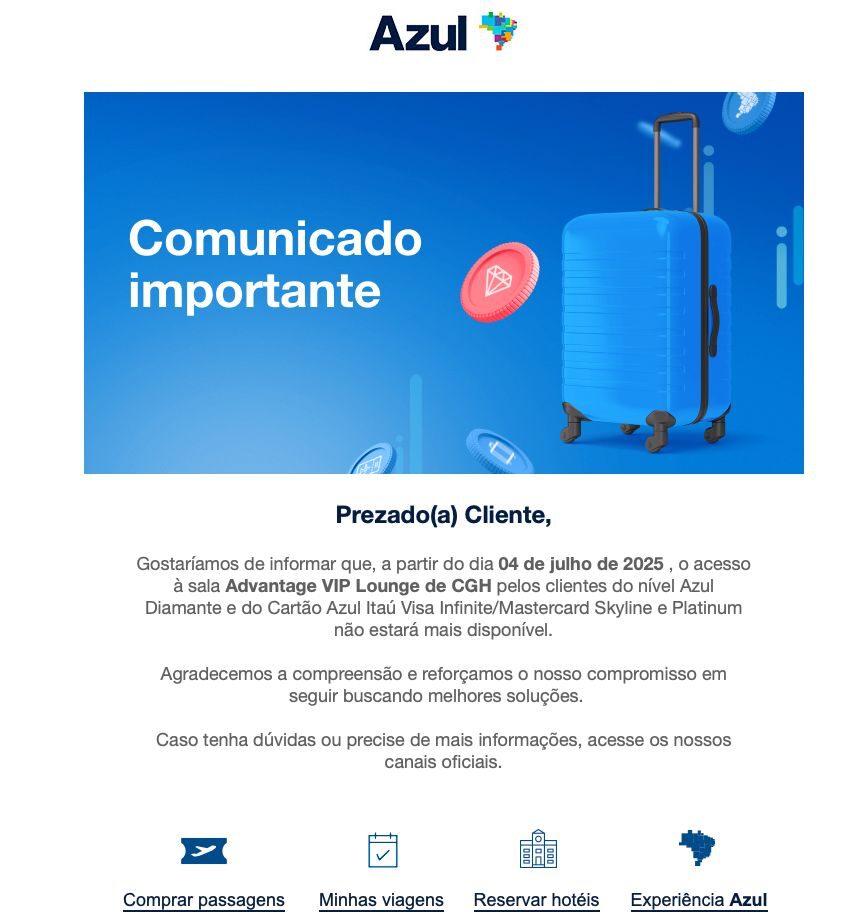 Azul

Comunicado importante

Prezado(a) Cliente,

Gostaríamos de informar que, a partir do dia 04 de julho de 2025 , o acesso à sala Advantage VIP Lounge de CGH pelos clientes do nível Azul Diamante e do Cartão Azul Itaú Visa Infinite/Mastercard Skyline e Platinum não estará mais disponível.

Agradecemos a compreensão e reforçamos o nosso compromisso em seguir buscando melhores soluções.

Caso tenha dúvidas ou precise de mais informações, acesse os nossos canais oficiais.

Comprar passagens

Minhas viagens

Reservar hotéis

Experiência Azul